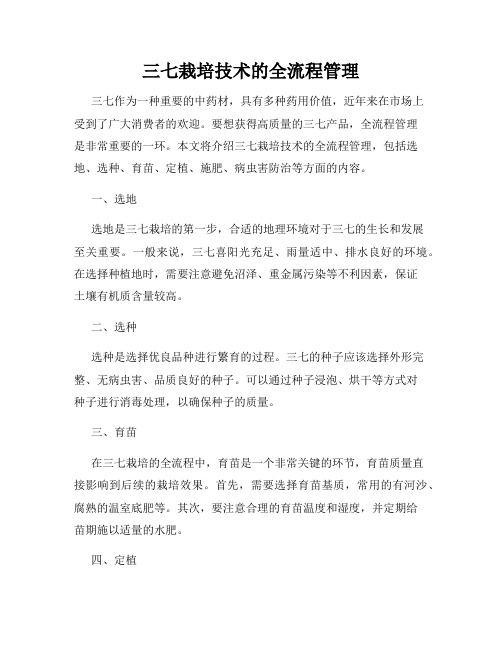 三七栽培技术的全流程管理

三七作为一种重要的中药材，具有多种药用价值，近年来在市场上受到了广大消费者的欢迎。要想获得高质量的三七产品，全流程管理是非常重要的一环。本文将介绍三七栽培技术的全流程管理，包括选地、选种、育苗、定植、施肥、病虫害防治等方面的内容。

一、选地

选地是三七栽培的第一步，合适的地理环境对于三七的生长和发展至关重要。一般来说，三七喜阳光充足、雨量适中、排水良好的环境。在选择种植地时，需要注意避免沼泽、重金属污染等不利因素，保证土壤有机质含量较高。

二、选种

选种是选择优良品种进行繁育的过程。三七的种子应该选择外形完整、无病虫害、品质良好的种子。可以通过种子浸泡、烘干等方式对种子进行消毒处理，以确保种子的质量。

三、育苗

在三七栽培的全流程中，育苗是一个非常关键的环节，育苗质量直接影响到后续的栽培效果。首先，需要选择育苗基质，常用的有河沙、腐熟的温室底肥等。其次，要注意合理的育苗温度和湿度，并定期给苗期施以适量的水肥。

四、定植